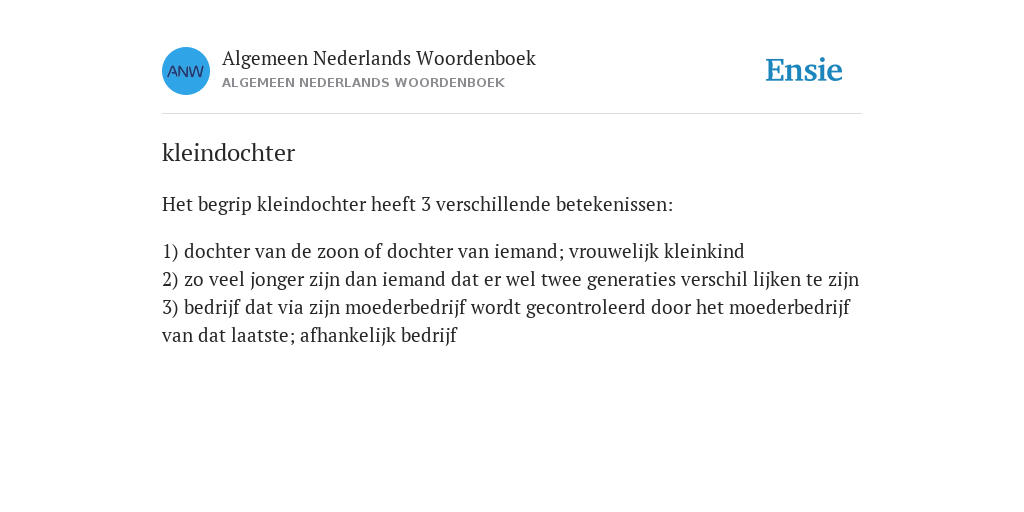 ANW

Algemeen Nederlands Woordenboek
ALGEMEEN NEDERLANDS WOORDENBOEK

Ensie

kleindochter

Het begrip kleindochter heeft 3 verschillende betekenissen:

1) dochter van de zoon of dochter van iemand; vrouwelijk kleinkind
2) zo veel jonger zijn dan iemand dat er wel twee generaties verschil lijken te zijn
3) bedrijf dat via zijn moederbedrijf wordt gecontroleerd door het moederbedrijf van dat laatste; afhankelijk bedrijf